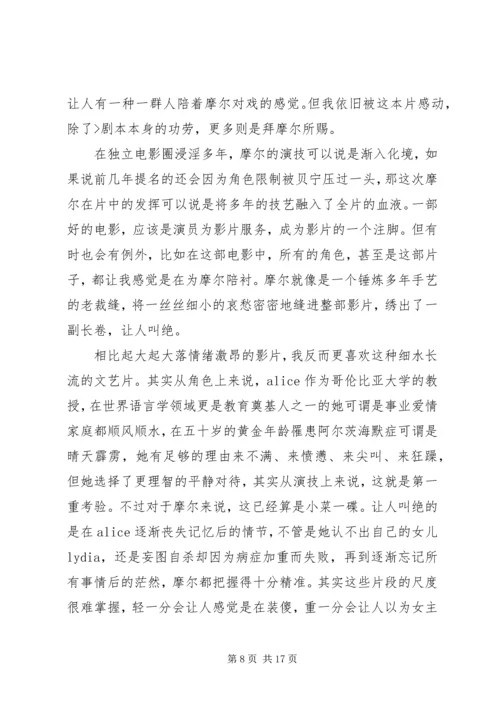 让人有一种一群人陪着摩尔对戏的感觉。但我依旧被这本片感动，除了>剧本本身的功劳，更多则是拜摩尔所赐。

在独立电影圈浸淫多年，摩尔的演技可以说是渐入化境，如果说前几年提名的还会因为角色限制被贝宁压过一头，那这次摩尔在片中的发挥可以说是将多年的技艺融入了全片的血液。一部好的电影，应该是演员为影片服务，成为影片的一个注脚。但有时也会有例外，比如在这部电影中，所有的角色，甚至是这部片子，都让我感觉是在为摩尔陪衬。摩尔就像是一个锤炼多年手艺的老裁缝，将一丝丝细小的哀愁密密地缝进整部影片，绣出了一副长卷，让人叫绝。

相比起大起大落情绪激昂的影片，我反而更喜欢这种细水长流的文艺片。其实从角色上来说，alice 作为哥伦比亚大学的教授，在世界语言学领域更是教育奠基人之一的她可谓是事业爱情家庭都顺风顺水，在五十岁的黄金年龄罹患阿尔茨海默症可谓是晴天霹雳，她有足够的理由来不满、来愤懑、来尖叫、来狂躁，但她选择了更理智的平静对待，其实从演技上来说，这就是第一重考验。不过对于摩尔来说，这已经算是小菜一碟。让人叫绝的是在 alice 逐渐丧失记忆后的情节，不管是她认不出自己的女儿 lydia，还是妄图自杀却因为病症加重而失败，再到逐渐忘记所有事情后的茫然，摩尔都把握得十分精准。其实这些片段的尺度很难掌握，轻一分会让人感觉是在装傻，重一分会让人以为女主

第 8 页 共 17 页